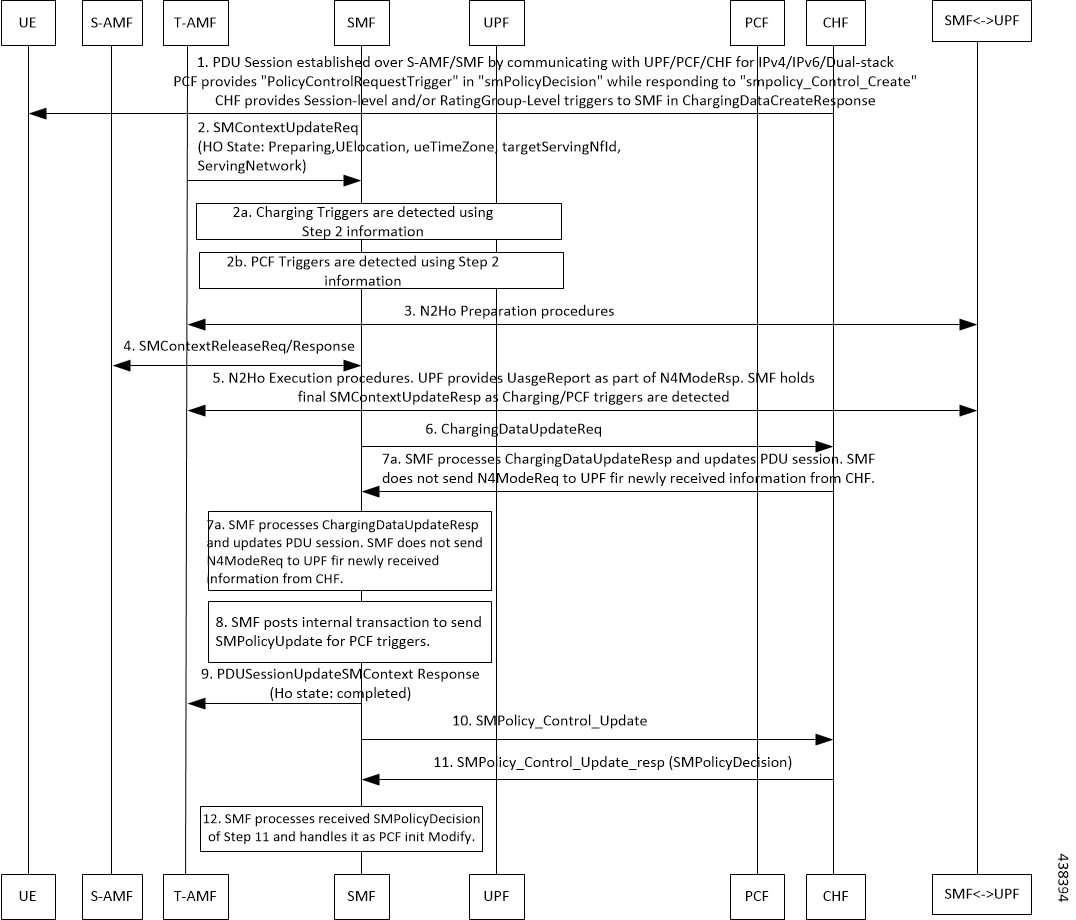 UE S-AMF T-AMF SMF UPF PCF CHF SMF<->UPF

1. PDU Session established over S-AMF/SMF by communicating with UPF/PCF/CHF for IPv4/IPv6/Dual-stack PCF provides "PolicyControlRequestTrigger" in "smPolicyDecision" while responding to "smpolicy_Control_Create" CHF provides Session-level and/or RatingGroup-Level triggers to SMF in ChargingDataCreateResponse

2. SMContextUpdateReq (HO State: Preparing,UElocation, ueTimeZone, targetServingNfId, ServingNetwork)

2a. Charging Triggers are detected using Step 2 information

2b. PCF Triggers are detected using Step 2 information

3. N2Ho Preparation procedures

4. SMContextReleaseReq/Response

5. N2Ho Execution procedures. UPF provides UasgeReport as part of N4ModeRsp. SMF holds final SMContextUpdateResp as Charging/PCF triggers are detected

6. ChargingDataUpdateReq

7a. SMF processes ChargingDataUpdateResp and updates PDU session. SMF does not send N4ModeReq to UPF fir newly received information from CHF.

7a. SMF processes ChargingDataUpdateResp and updates PDU session. SMF does not send N4ModeReq to UPF fir newly received information from CHF.

8. SMF posts internal transaction to send SMPolicyUpdate for PCF triggers.

9. PDUSessionUpdateSMContext Response (Ho state: completed)

10. SMPolicy_Control_Update

11. SMPolicy_Control_Update_resp (SMPolicyDecision)

12. SMF processes received SMPolicyDecision of Step 11 and handles it as PCF init Modify.

UE S-AMF T-AMF SMF UPF PCF CHF SMF<->UPF

438394